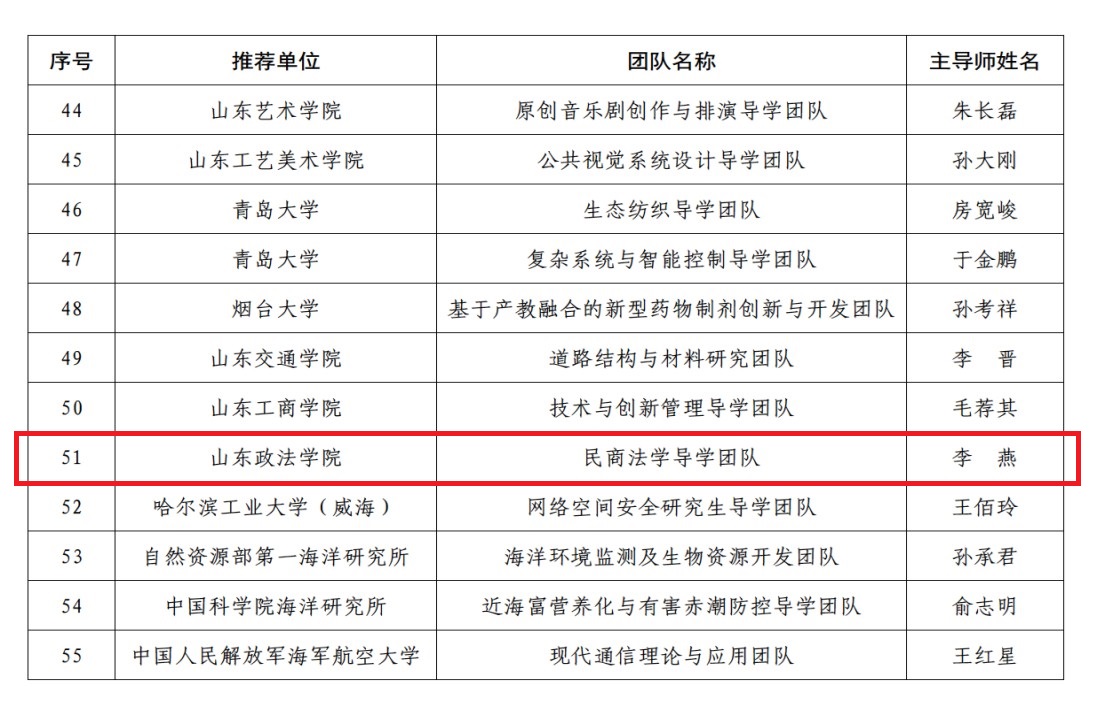 | 序号 | 推荐单位 | 团队名称 | 主导师姓名 |
|---|---|---|---|
| 44 | 山东艺术学院 | 原创音乐剧创作与排演导学团队 | 朱长磊 |
| 45 | 山东工艺美术学院 | 公共视觉系统设计导学团队 | 孙大刚 |
| 46 | 青岛大学 | 生态纺织导学团队 | 房宽峻 |
| 47 | 青岛大学 | 复杂系统与智能控制导学团队 | 于金鹏 |
| 48 | 烟台大学 | 基于产教融合的新型药物制剂创新与开发团队 | 孙考祥 |
| 49 | 山东交通学院 | 道路结构与材料研究团队 | 李　晋 |
| 50 | 山东工商学院 | 技术与创新管理导学团队 | 毛荐其 |
| 51 | 山东政法学院 | 民商法学导学团队 | 李　燕 |
| 52 | 哈尔滨工业大学（威海） | 网络空间安全研究生导学团队 | 王佰玲 |
| 53 | 自然资源部第一海洋研究所 | 海洋环境监测及生物资源开发团队 | 孙承君 |
| 54 | 中国科学院海洋研究所 | 近海富营养化与有害赤潮防控导学团队 | 俞志明 |
| 55 | 中国人民解放军海军航空大学 | 现代通信理论与应用团队 | 王红星 |